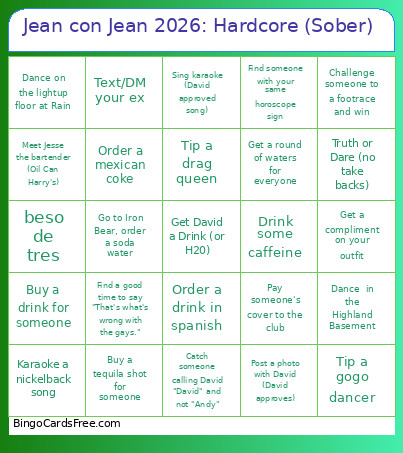 Jean con Jean 2026: Hardcore (Sober)

| Dance on the lightup floor at Rain | Text/DM your ex | Sing karaoke (David approved song) | Find someone with your same horoscope sign | Challenge someone to a footrace and win |
|---|---|---|---|---|
| Meet Jesse the bartender (Oil Can Harry's) | Order a mexican coke | Tip a drag queen | Get a round of waters for everyone | Truth or Dare (no take backs) |
| beso de tres | Go to Iron Bear, order a soda water | Get David a Drink (or H20) | Drink some caffeine | Get a compliment on your outfit |
| Buy a drink for someone | Find a good time to say "That's what's wrong with the gays." | Order a drink in spanish | Pay someone's cover to the club | Dance in the Highland Basement |
| Karaoke a nickelback song | Buy a tequila shot for someone | Catch someone calling David "David" and not "Andy" | Post a photo with David (David approves) | Tip a gogo dancer |

BingoCardsFree.com